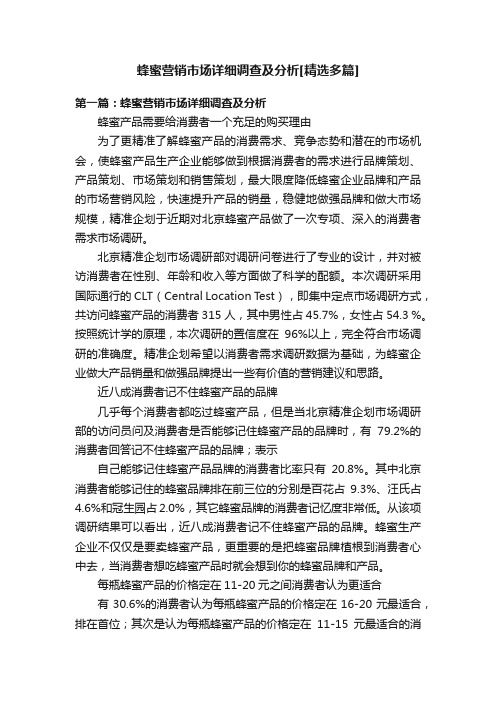 蜂蜜营销市场详细调查及分析[精选多篇]

第一篇：蜂蜜营销市场详细调查及分析

蜂蜜产品需要给消费者一个充足的购买理由

为了更精准了解蜂蜜产品的消费需求、竞争态势和潜在的市场机会，使蜂蜜产品生产企业能够做到根据消费者的需求进行品牌策划、产品策划、市场策划和销售策划，最大限度降低蜂蜜企业品牌和产品的市场营销风险，快速提升产品的销量，稳健地做强品牌和做大市场规模，精准企划于近期对北京蜂蜜产品做了一次专项、深入的消费者需求市场调研。

北京精准企划市场调研部对调研问卷进行了专业的设计，并对被访消费者在性别、年龄和收入等方面做了科学的配额。本次调研采用国际通行的 CLT（Central Location Test），即集中定点市场调研方式，共访问蜂蜜产品的消费者 315 人，其中男性占 45.7%，女性占 54.3 %。按照统计学的原理，本次调研的置信度在 96%以上，完全符合市场调研的准确度。精准企划希望以消费者需求调研数据为基础，为蜂蜜企业做大产品销量和做强品牌提出一些有价值的营销建议和思路。

近八成消费者记不住蜂蜜产品的品牌

几乎每个消费者都吃过蜂蜜产品，但是当北京精准企划市场调研部的访问员问及消费者是否能够记住蜂蜜产品的品牌时，有 79.2%的消费者回答记不住蜂蜜产品的品牌；表示

自己能够记住蜂蜜产品品牌的消费者比率只有 20.8%。其中北京消费者能够记住的蜂蜜品牌排在前三位的分别是百花占 9.3%、汪氏占 4.6%和冠生园占 2.0%，其它蜂蜜品牌的消费者记忆度非常低。从该项调研结果可以看出，近八成消费者记不住蜂蜜产品的品牌。蜂蜜生产企业不仅仅是要卖蜂蜜产品，更重要的是把蜂蜜品牌植根到消费者心中去，当消费者想吃蜂蜜产品时就会想到你的蜂蜜品牌和产品。

每瓶蜂蜜产品的价格定在 11-20 元之间消费者认为更适合

有 30.6%的消费者认为每瓶蜂蜜产品的价格定在 16-20 元最适合，排在首位；其次是认为每瓶蜂蜜产品的价格定在 11-15 元最适合的消